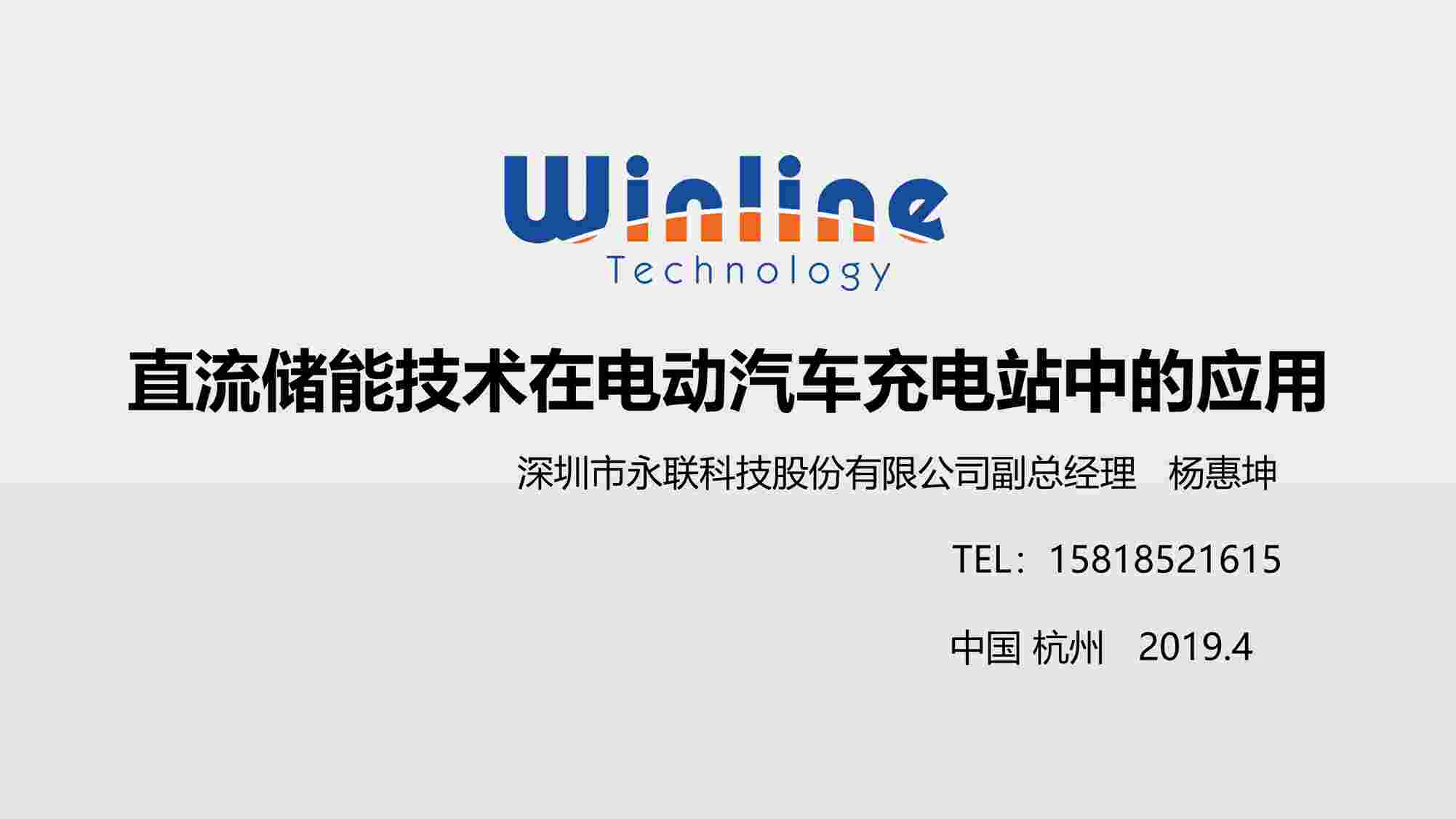 Winline
Technology

直流储能技术在电动汽车充电站中的应用

深圳市永联科技股份有限公司副总经理　杨惠坤

TEL：15818521615

中国 杭州　2019.4